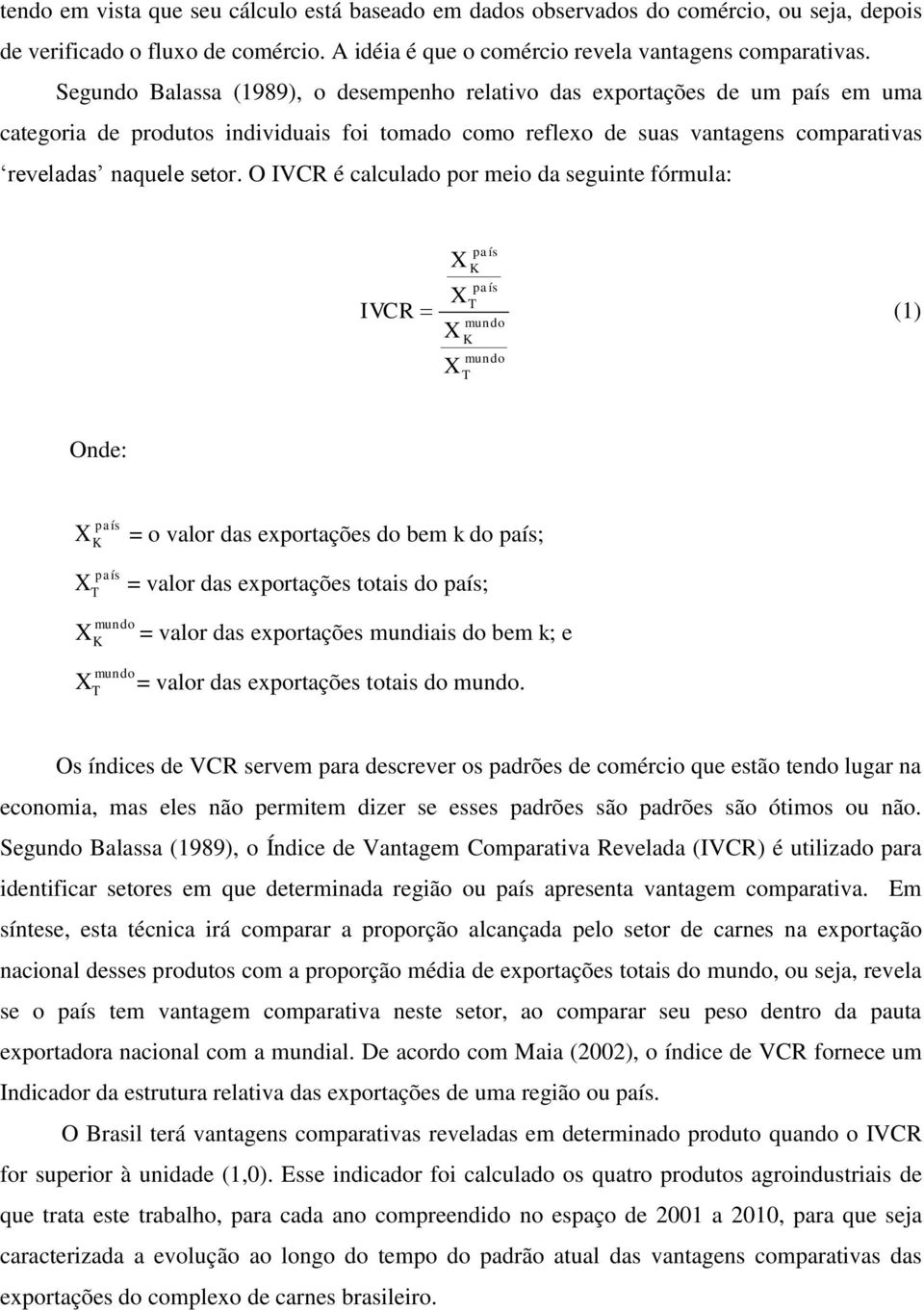 tendo em vista que seu cálculo está baseado em dados observados do comércio, ou seja, depois de verificado o fluxo de comércio. A idéia é que o comércio revela vantagens comparativas.

Segundo Balassa (1989), o desempenho relativo das exportações de um país em uma categoria de produtos individuais foi tomado como reflexo de suas vantagens comparativas ‘reveladas’ naquele setor. O IVCR é calculado por meio da seguinte fórmula:

$IVCR = \frac{\frac{X_K^{país}}{X_T^{país}}}{\frac{X_K^{mundo}}{X_T^{mundo}}}$ (1)

Onde:

$X_K^{país}$ = o valor das exportações do bem k do país;

$X_T^{país}$ = valor das exportações totais do país;

$X_K^{mundo}$ = valor das exportações mundiais do bem k; e

$X_T^{mundo}$ = valor das exportações totais do mundo.

Os índices de VCR servem para descrever os padrões de comércio que estão tendo lugar na economia, mas eles não permitem dizer se esses padrões são padrões são ótimos ou não. Segundo Balassa (1989), o Índice de Vantagem Comparativa Revelada (IVCR) é utilizado para identificar setores em que determinada região ou país apresenta vantagem comparativa. Em síntese, esta técnica irá comparar a proporção alcançada pelo setor de carnes na exportação nacional desses produtos com a proporção média de exportações totais do mundo, ou seja, revela se o país tem vantagem comparativa neste setor, ao comparar seu peso dentro da pauta exportadora nacional com a mundial. De acordo com Maia (2002), o índice de VCR fornece um Indicador da estrutura relativa das exportações de uma região ou país.

O Brasil terá vantagens comparativas reveladas em determinado produto quando o IVCR for superior à unidade (1,0). Esse indicador foi calculado os quatro produtos agroindustriais de que trata este trabalho, para cada ano compreendido no espaço de 2001 a 2010, para que seja caracterizada a evolução ao longo do tempo do padrão atual das vantagens comparativas das exportações do complexo de carnes brasileiro.